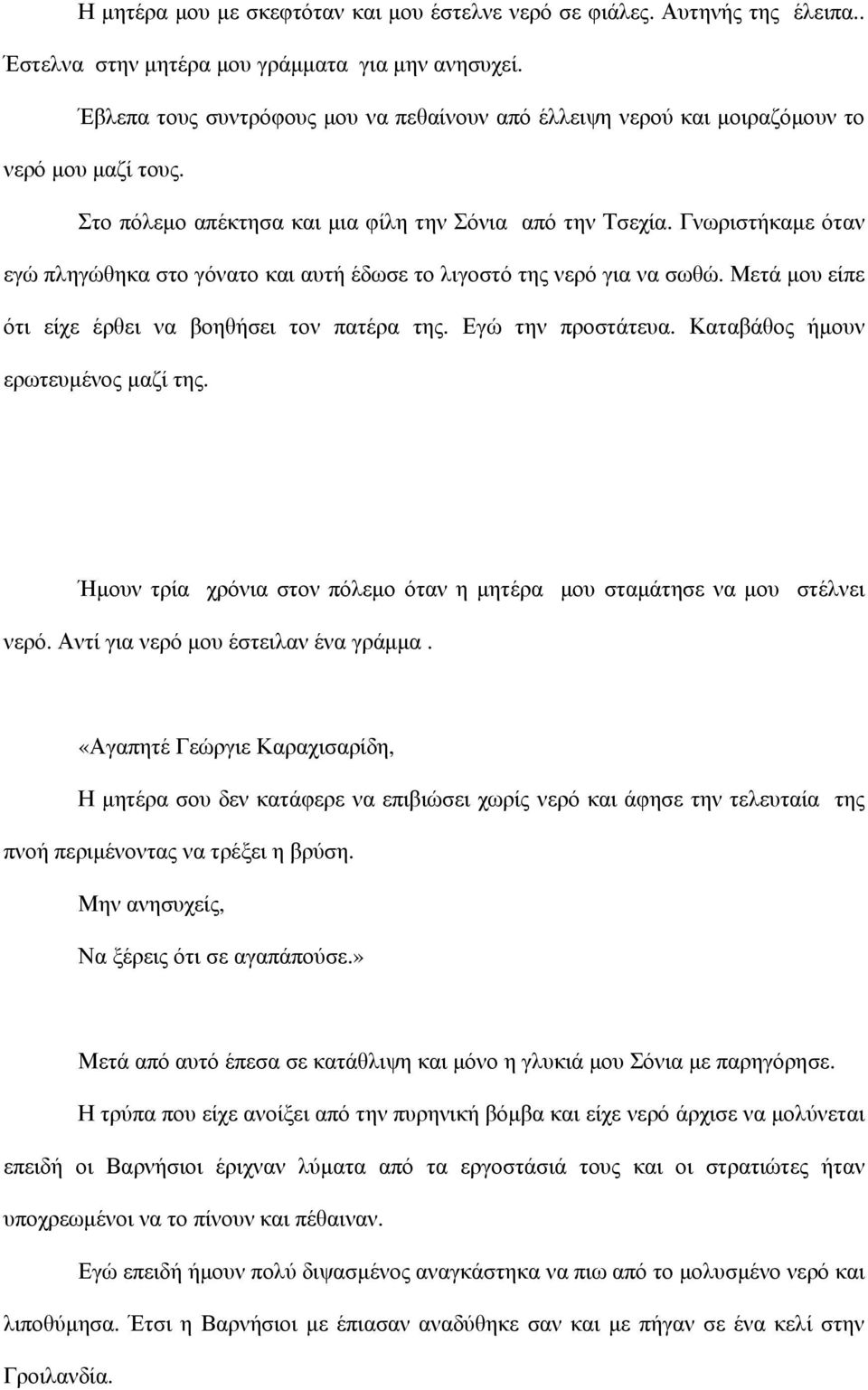 Η μητέρα μου με σκεφτόταν και μου έστελνε νερό σε φιάλες. Αυτηνής της έλειπα.. Έστελνα στην μητέρα μου γράμματα για μην ανησυχεί.

Έβλεπα τους συντρόφους μου να πεθαίνουν από έλλειψη νερού και μοιραζόμουν το νερό μου μαζί τους.

Στο πόλεμο απέκτησα και μια φίλη την Σόνια από την Τσεχία. Γνωριστήκαμε όταν εγώ πληγώθηκα στο γόνατο και αυτή έδωσε το λιγοστό της νερό για να σωθώ. Μετά μου είπε ότι είχε έρθει να βοηθήσει τον πατέρα της. Εγώ την προστάτευα. Καταβάθος ήμουν ερωτευμένος μαζί της.

Ήμουν τρία χρόνια στον πόλεμο όταν η μητέρα μου σταμάτησε να μου στέλνει νερό. Αντί για νερό μου έστειλαν ένα γράμμα .

«Αγαπητέ Γεώργιε Καραχισαρίδη,

Η μητέρα σου δεν κατάφερε να επιβιώσει χωρίς νερό και άφησε την τελευταία της πνοή περιμένοντας να τρέξει η βρύση.

Μην ανησυχείς,

Να ξέρεις ότι σε αγαπάπούσε.»

Μετά από αυτό έπεσα σε κατάθλιψη και μόνο η γλυκιά μου Σόνια με παρηγόρησε.

Η τρύπα που είχε ανοίξει από την πυρηνική βόμβα και είχε νερό άρχισε να μολύνεται επειδή οι Βαρνήσιοι έριχναν λύματα από τα εργοστάσιά τους και οι στρατιώτες ήταν υποχρεωμένοι να το πίνουν και πέθαιναν.

Εγώ επειδή ήμουν πολύ διψασμένος αναγκάστηκα να πιω από το μολυσμένο νερό και λιποθύμησα. Έτσι η Βαρνήσιοι με έπιασαν αναδύθηκε σαν και με πήγαν σε ένα κελί στην Γροιλανδία.